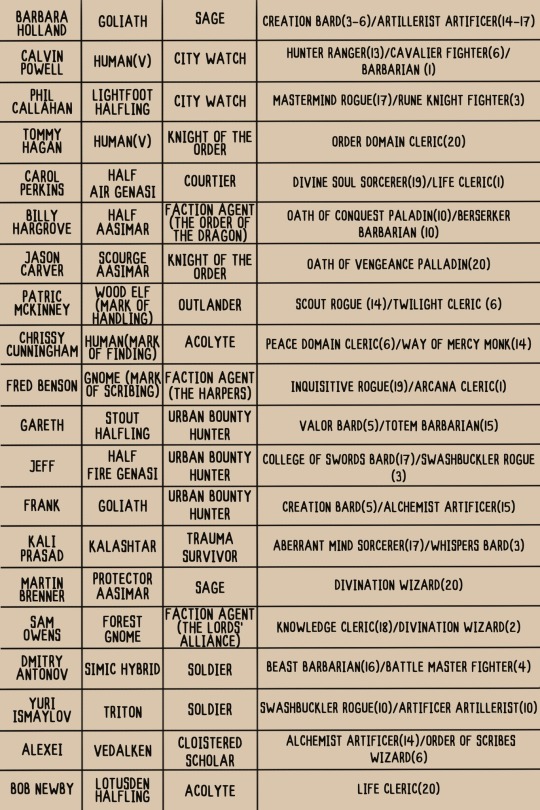 | BARBARA HOLLAND | GOLIATH | SAGE | CREATION BARD(3-6)/ARTILLERIST ARTIFICER(14-17) |
|---|---|---|---|
| CALVIN POWELL | HUMAN(V) | CITY WATCH | HUNTER RANGER(13)/CAVALIER FIGHTER(6)/ BARBARIAN (1) |
| PHIL CALLAHAN | LIGHTFOOT HALFLING | CITY WATCH | MASTERMIND ROGUE(17)/RUNE KNIGHT FIGHTER(3) |
| TOMMY HAGAN | HUMAN(V) | KNIGHT OF THE ORDER | ORDER DOMAIN CLERIC(20) |
| CAROL PERKINS | HALF AIR GENASI | COURTIER | DIVINE SOUL SORCERER(19)/LIFE CLERIC(1) |
| BILLY HARGROVE | HALF AASIMAR | FACTION AGENT (THE ORDER OF THE DRAGON) | OATH OF CONQUEST PALADIN(10)/BERSERKER BARBARIAN (10) |
| JASON CARVER | SCOURGE AASIMAR | KNIGHT OF THE ORDER | OATH OF VENGEANCE PALLADIN(20) |
| PATRIC MCKINNEY | WOOD ELF (MARK OF HANDLING) | OUTLANDER | SCOUT ROGUE (14)/TWILIGHT CLERIC (6) |
| CHRISSY CUNNINGHAM | HUMAN(MARK OF FINDING) | ACOLYTE | PEACE DOMAIN CLERIC(6)/WAY OF MERCY MONK(14) |
| FRED BENSON | GNOME (MARK OF SCRIBING) | FACTION AGENT (THE HARPERS) | INQUISITIVE ROGUE(19)/ARCANA CLERIC(1) |
| GARETH | STOUT HALFLING | URBAN BOUNTY HUNTER | VALOR BARD(5)/TOTEM BARBARIAN(15) |
| JEFF | HALF FIRE GENASI | URBAN BOUNTY HUNTER | COLLEGE OF SWORDS BARD(17)/SWASHBUCKLER ROGUE (3) |
| FRANK | GOLIATH | URBAN BOUNTY HUNTER | CREATION BARD(5)/ALCHEMIST ARTIFICER(15) |
| KALI PRASAD | KALASHTAR | TRAUMA SURVIVOR | ABERRANT MIND SORCERER(17)/WHISPERS BARD(3) |
| MARTIN BRENNER | PROTECTOR AASIMAR | SAGE | DIVINATION WIZARD(20) |
| SAM OWENS | FOREST GNOME | FACTION AGENT (THE LORDS' ALLIANCE) | KNOWLEDGE CLERIC(18)/DIVINATION WIZARD(2) |
| DMITRY ANTONOV | SIMIC HYBRID | SOLDIER | BEAST BARBARIAN(16)/BATTLE MASTER FIGHTER(4) |
| YURI ISMAYLOV | TRITON | SOLDIER | SWASHBUCKLER ROGUE(10)/ARTIFICER ARTILLERIST(10) |
| ALEXEI | VEDALKEN | CLOISTERED SCHOLAR | ALCHEMIST ARTIFICER(14)/ORDER OF SCRIBES WIZARD(6) |
| BOB NEWBY | LOTUSDEN HALFLING | ACOLYTE | LIFE CLERIC(20) |